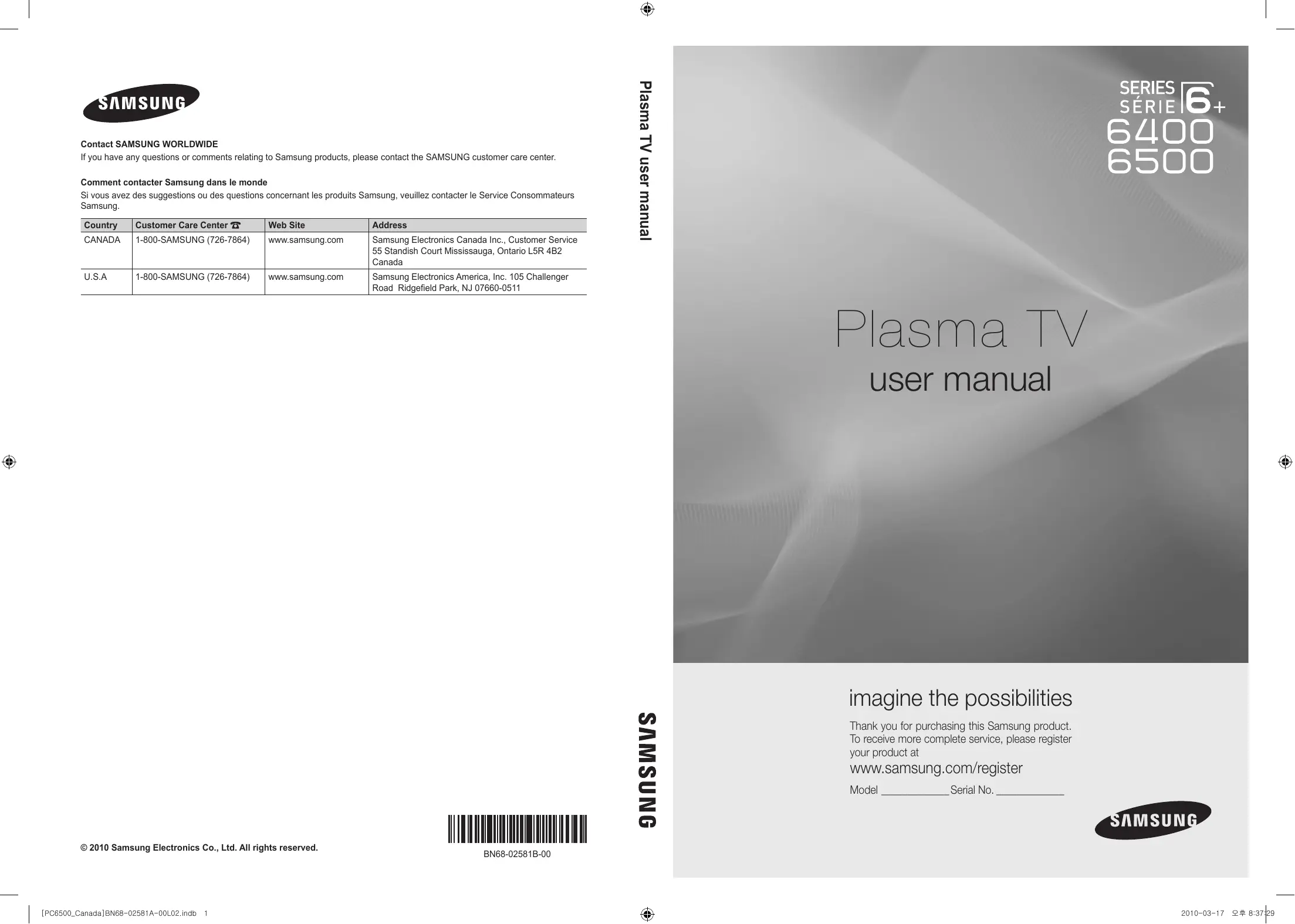 SAMSUNG

Contact SAMSUNG WORLDWIDE
If you have any questions or comments relating to Samsung products, please contact the SAMSUNG customer care center.

Comment contacter Samsung dans le monde
Si vous avez des suggestions ou des questions concernant les produits Samsung, veuillez contacter le Service Consommateurs Samsung.

| Country | Customer Care Center ☎ | Web Site | Address |
|---|---|---|---|
| CANADA | 1-800-SAMSUNG (726-7864) | www.samsung.com | Samsung Electronics Canada Inc., Customer Service 55 Standish Court Mississauga, Ontario L5R 4B2 Canada |
| U.S.A | 1-800-SAMSUNG (726-7864) | www.samsung.com | Samsung Electronics America, Inc. 105 Challenger Road Ridgefield Park, NJ 07660-0511 |

© 2010 Samsung Electronics Co., Ltd. All rights reserved.

BN68-02581B-00

Plasma TV user manual

SAMSUNG

SERIES SÉRIE 6+
6400
6500

Plasma TV
user manual

imagine the possibilities

Thank you for purchasing this Samsung product. To receive more complete service, please register your product at
www.samsung.com/register

Model ____________ Serial No. ____________

SAMSUNG

[PC6500_Canada]BN68-02581A-00L02.indb 1

2010-03-17 오후 8:37:29